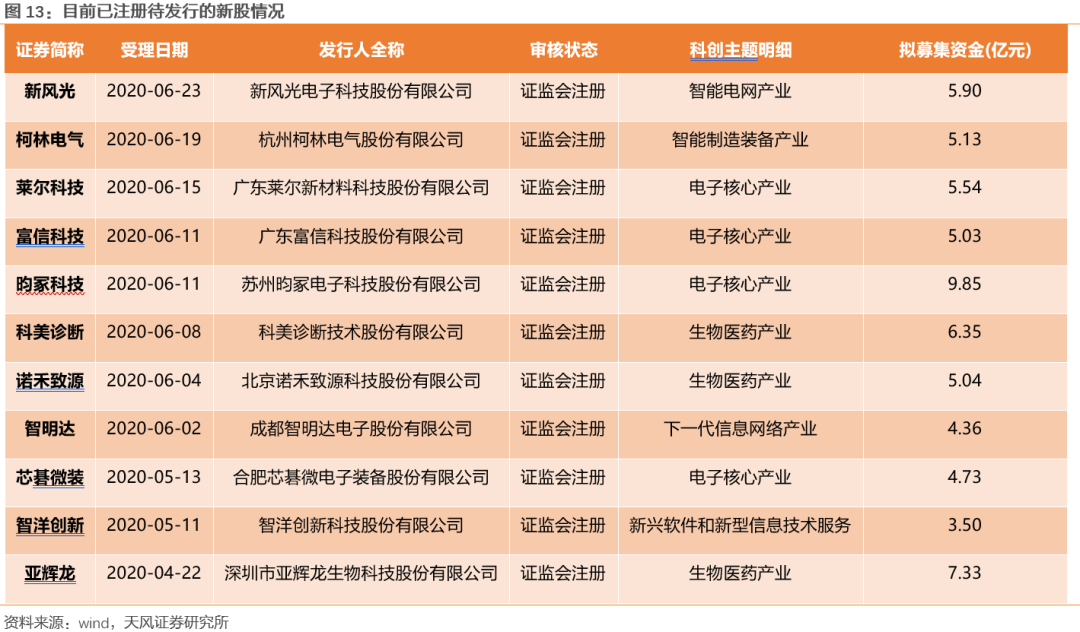 图 13：目前已注册待发行的新股情况

| 证券简称 | 受理日期 | 发行人全称 | 审核状态 | 科创主题明细 | 拟募集资金(亿元) |
|---|---|---|---|---|---|
| 新风光 | 2020-06-23 | 新风光电子科技股份有限公司 | 证监会注册 | 智能电网产业 | 5.90 |
| 柯林电气 | 2020-06-19 | 杭州柯林电气股份有限公司 | 证监会注册 | 智能制造装备产业 | 5.13 |
| 莱尔科技 | 2020-06-15 | 广东莱尔新材料科技股份有限公司 | 证监会注册 | 电子核心产业 | 5.54 |
| 富信科技 | 2020-06-11 | 广东富信科技股份有限公司 | 证监会注册 | 电子核心产业 | 5.03 |
| 昀冢科技 | 2020-06-11 | 苏州昀冢电子科技股份有限公司 | 证监会注册 | 电子核心产业 | 9.85 |
| 科美诊断 | 2020-06-08 | 科美诊断技术股份有限公司 | 证监会注册 | 生物医药产业 | 6.35 |
| 诺禾致源 | 2020-06-04 | 北京诺禾致源科技股份有限公司 | 证监会注册 | 生物医药产业 | 5.04 |
| 智明达 | 2020-06-02 | 成都智明达电子股份有限公司 | 证监会注册 | 下一代信息网络产业 | 4.36 |
| 芯碁微装 | 2020-05-13 | 合肥芯碁微电子装备股份有限公司 | 证监会注册 | 电子核心产业 | 4.73 |
| 智洋创新 | 2020-05-11 | 智洋创新科技股份有限公司 | 证监会注册 | 新兴软件和新型信息技术服务 | 3.50 |
| 亚辉龙 | 2020-04-22 | 深圳市亚辉龙生物科技股份有限公司 | 证监会注册 | 生物医药产业 | 7.33 |

资料来源：wind，天风证券研究所